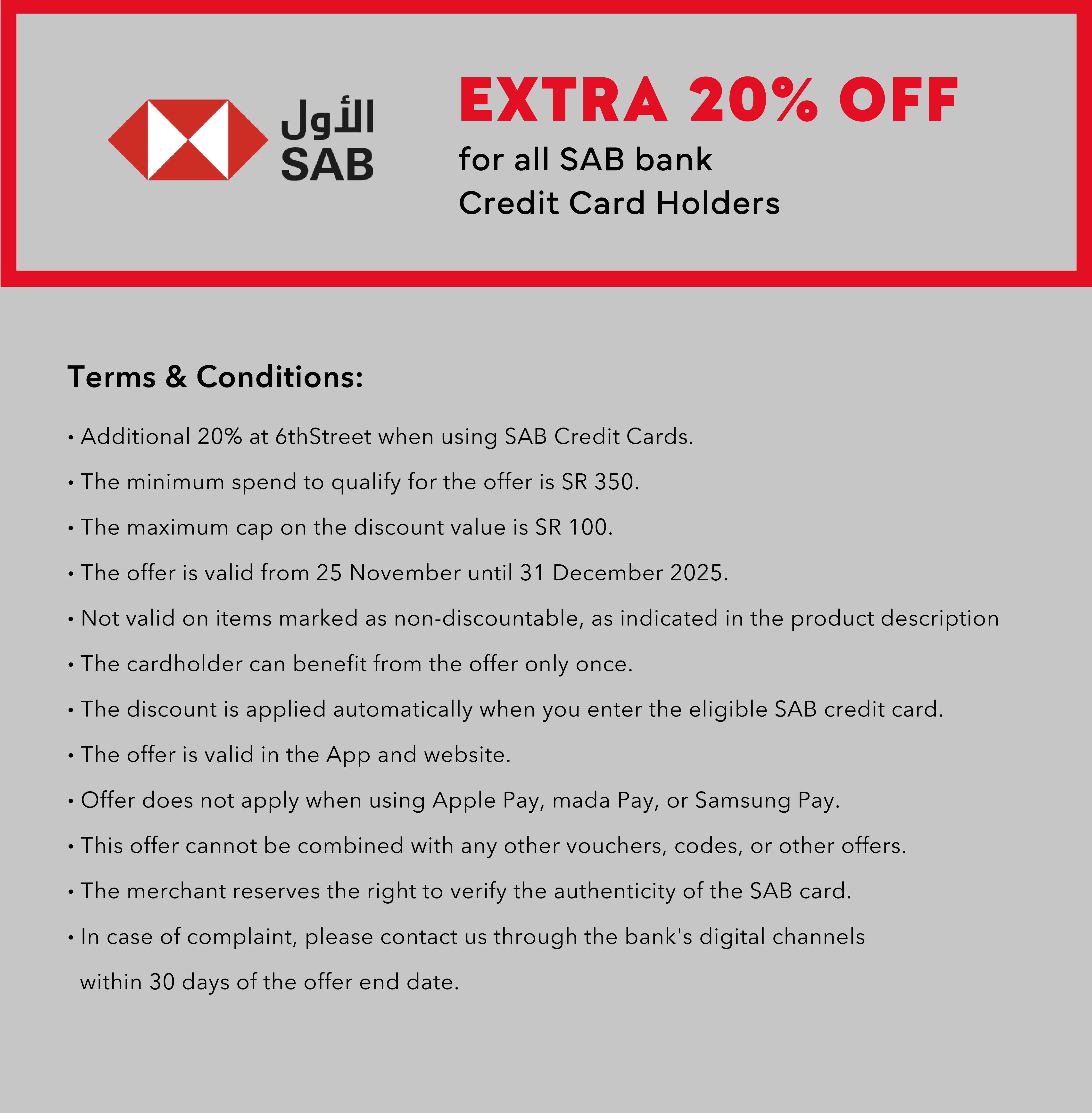 الأول
SAB

EXTRA 20% OFF
for all SAB bank Credit Card Holders

Terms & Conditions:

• Additional 20% at 6thStreet when using SAB Credit Cards.

• The minimum spend to qualify for the offer is SR 350.

• The maximum cap on the discount value is SR 100.

• The offer is valid from 25 November until 31 December 2025.

• Not valid on items marked as non-discountable, as indicated in the product description

• The cardholder can benefit from the offer only once.

• The discount is applied automatically when you enter the eligible SAB credit card.

• The offer is valid in the App and website.

• Offer does not apply when using Apple Pay, mada Pay, or Samsung Pay.

• This offer cannot be combined with any other vouchers, codes, or other offers.

• The merchant reserves the right to verify the authenticity of the SAB card.

• In case of complaint, please contact us through the bank's digital channels within 30 days of the offer end date.